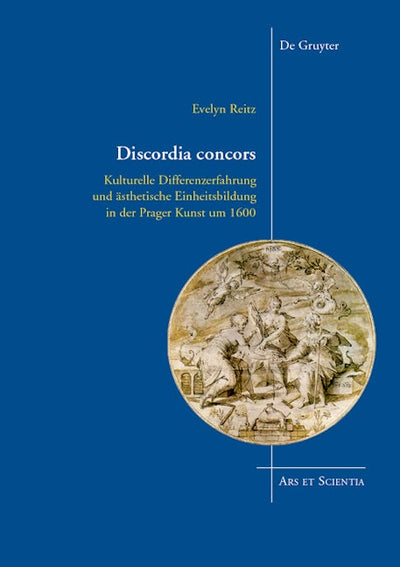 De Gruyter

Evelyn Reitz

Discordia concors

Kulturelle Differenzerfahrung und ästhetische Einheitsbildung in der Prager Kunst um 1600

Ars et Scientia